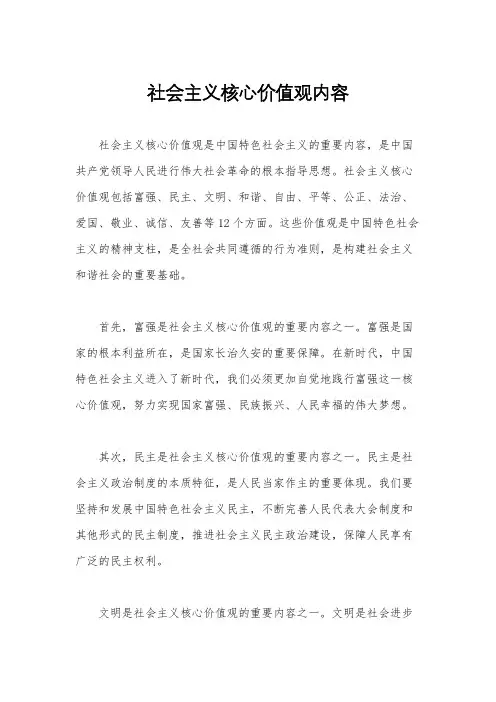 社会主义核心价值观内容

社会主义核心价值观是中国特色社会主义的重要内容，是中国共产党领导人民进行伟大社会革命的根本指导思想。社会主义核心价值观包括富强、民主、文明、和谐、自由、平等、公正、法治、爱国、敬业、诚信、友善等12个方面。这些价值观是中国特色社会主义的精神支柱，是全社会共同遵循的行为准则，是构建社会主义和谐社会的重要基础。

首先，富强是社会主义核心价值观的重要内容之一。富强是国家的根本利益所在，是国家长治久安的重要保障。在新时代，中国特色社会主义进入了新时代，我们必须更加自觉地践行富强这一核心价值观，努力实现国家富强、民族振兴、人民幸福的伟大梦想。

其次，民主是社会主义核心价值观的重要内容之一。民主是社会主义政治制度的本质特征，是人民当家作主的重要体现。我们要坚持和发展中国特色社会主义民主，不断完善人民代表大会制度和其他形式的民主制度，推进社会主义民主政治建设，保障人民享有广泛的民主权利。

文明是社会主义核心价值观的重要内容之一。文明是社会进步